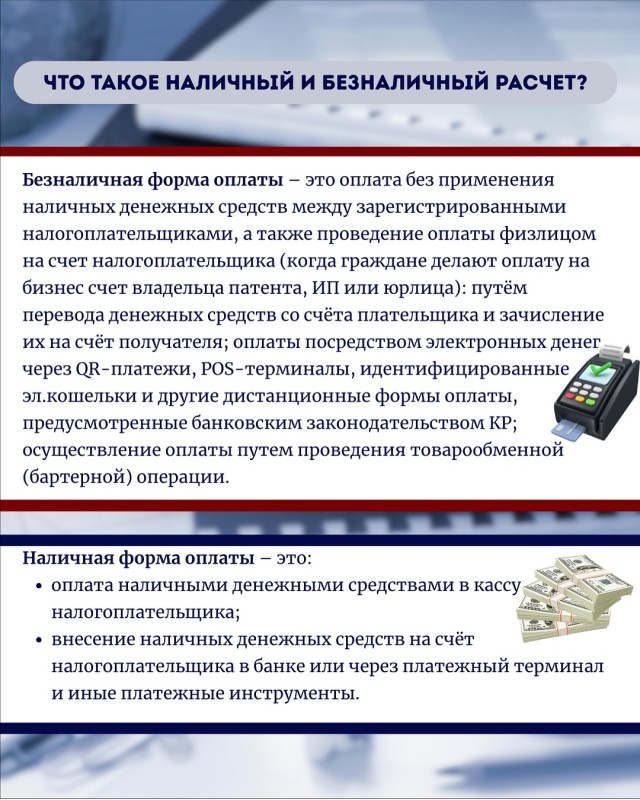 ЧТО ТАКОЕ НАЛИЧНЫЙ И БЕЗНАЛИЧНЫЙ РАСЧЕТ?

Безналичная форма оплаты – это оплата без применения наличных денежных средств между зарегистрированными налогоплательщиками, а также проведение оплаты физлицом на счет налогоплательщика (когда граждане делают оплату на бизнес счет владельца патента, ИП или юрлица): путём перевода денежных средств со счёта плательщика и зачисление их на счёт получателя; оплаты посредством электронных денег через QR-платежи, POS-терминалы, идентифицированные эл.кошельки и другие дистанционные формы оплаты, предусмотренные банковским законодательством КР; осуществление оплаты путем проведения товарообменной (бартерной) операции.

Наличная форма оплаты – это:
• оплата наличными денежными средствами в кассу налогоплательщика;
• внесение наличных денежных средств на счёт налогоплательщика в банке или через платежный терминал и иные платежные инструменты.